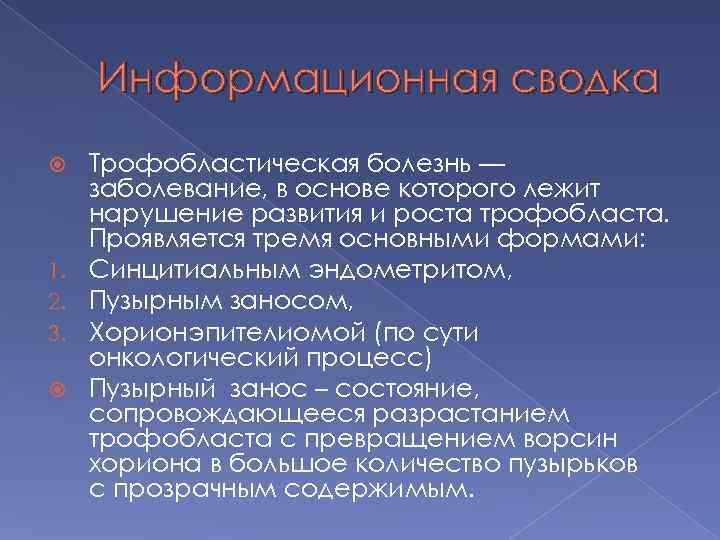 Информационная сводка

Трофобластическая болезнь — заболевание, в основе которого лежит нарушение развития и роста трофобласта. Проявляется тремя основными формами:

1. Синцитиальным эндометритом,
2. Пузырным заносом,
3. Хорионэпителиомой (по сути онкологический процесс)

Пузырный  занос – состояние, сопровождающееся разрастанием трофобласта с превращением ворсин хориона в большое количество пузырьков с прозрачным содержимым.